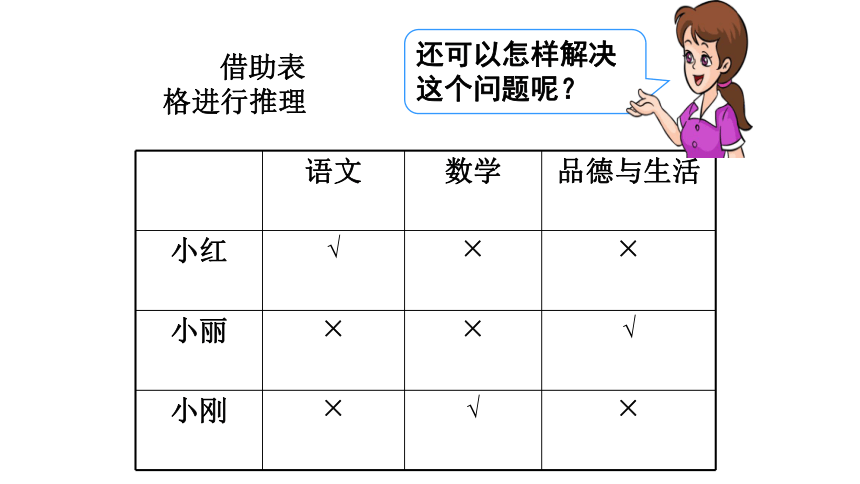 借助表格进行推理

还可以怎样解决这个问题呢？

| | 语文 | 数学 | 品德与生活 |
|---|---|---|---|
| 小红 | √ | × | × |
| 小丽 | × | × | √ |
| 小刚 | × | √ | × |